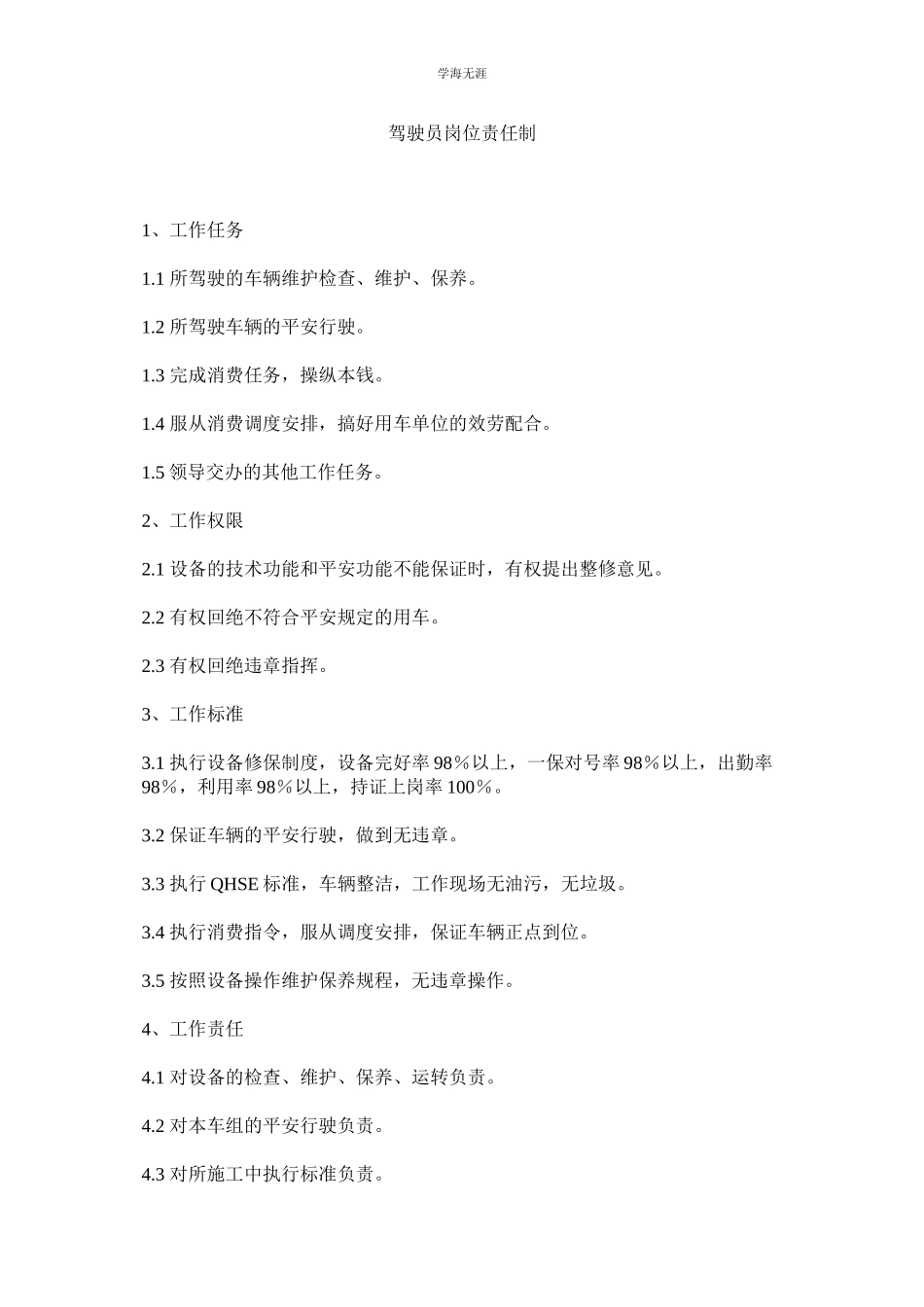 学海无涯

驾驶员岗位责任制

1、工作任务

1.1 所驾驶的车辆维护检查、维护、保养。

1.2 所驾驶车辆的平安行驶。

1.3 完成消费任务，操纵本钱。

1.4 服从消费调度安排，搞好用车单位的效劳配合。

1.5 领导交办的其他工作任务。

2、工作权限

2.1 设备的技术功能和平安功能不能保证时，有权提出整修意见。

2.2 有权回绝不符合平安规定的用车。

2.3 有权回绝违章指挥。

3、工作标准

3.1 执行设备修保制度，设备完好率 98％以上，一保对号率 98％以上，出勤率 98％，利用率 98％以上，持证上岗率 100％。

3.2 保证车辆的平安行驶，做到无违章。

3.3 执行 QHSE 标准，车辆整洁，工作现场无油污，无垃圾。

3.4 执行消费指令，服从调度安排，保证车辆正点到位。

3.5 按照设备操作维护保养规程，无违章操作。

4、工作责任

4.1 对设备的检查、维护、保养、运转负责。

4.2 对本车组的平安行驶负责。

4.3 对所施工中执行标准负责。